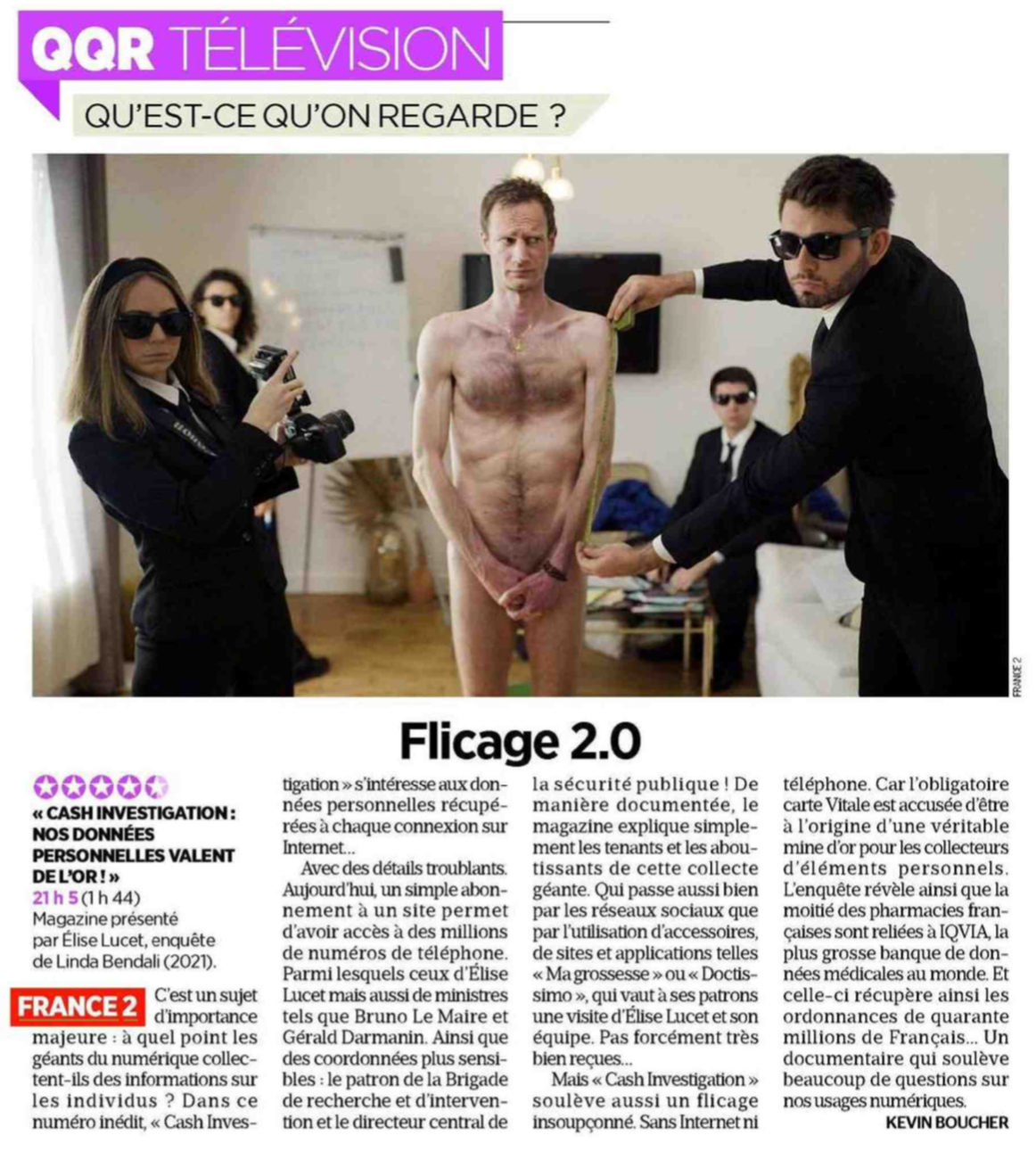 QQR TÉLÉVISION

QU'EST-CE QU'ON REGARDE ?

FRANCE 2

Flicage 2.0

« CASH INVESTIGATION : NOS DONNÉES PERSONNELLES VALENT DE L'OR ! »
21 h 5 (1 h 44)
Magazine présenté par Élise Lucet, enquête de Linda Bendali (2021).

FRANCE 2 C'est un sujet d'importance majeure : à quel point les géants du numérique collectent-ils des informations sur les individus ? Dans ce numéro inédit, « Cash Investigation » s'intéresse aux données personnelles récupérées à chaque connexion sur Internet...

Avec des détails troublants. Aujourd'hui, un simple abonnement à un site permet d'avoir accès à des millions de numéros de téléphone. Parmi lesquels ceux d'Élise Lucet mais aussi de ministres tels que Bruno Le Maire et Gérald Darmanin. Ainsi que des coordonnées plus sensibles : le patron de la Brigade de recherche et d'intervention et le directeur central de la sécurité publique ! De manière documentée, le magazine explique simplement les tenants et les aboutissants de cette collecte géante. Qui passe aussi bien par les réseaux sociaux que par l'utilisation d'accessoires, de sites et applications telles « Ma grossesse » ou « Doctissimo », qui vaut à ses patrons une visite d'Élise Lucet et son équipe. Pas forcément très bien reçues...

Mais « Cash Investigation » soulève aussi un flicage insoupçonné. Sans Internet ni téléphone. Car l'obligatoire carte Vitale est accusée d'être à l'origine d'une véritable mine d'or pour les collecteurs d'éléments personnels. L'enquête révèle ainsi que la moitié des pharmacies françaises sont reliées à IQVIA, la plus grosse banque de données médicales au monde. Et celle-ci récupère ainsi les ordonnances de quarante millions de Français... Un documentaire qui soulève beaucoup de questions sur nos usages numériques.
KEVIN BOUCHER